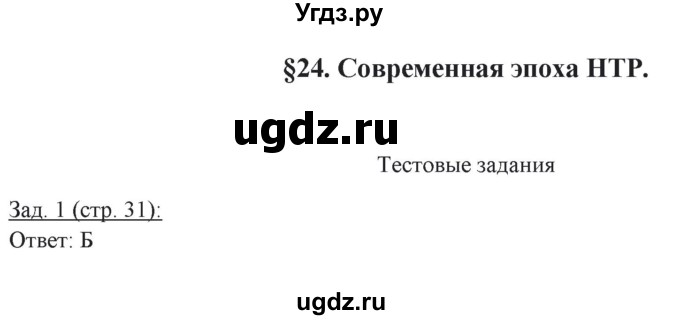 Угдз.ру

§24. Современная эпоха НТР.

ugdz.ru

Тестовые задания

Зад. 1 (стр. 31):
Ответ: Б

ugdz.ru